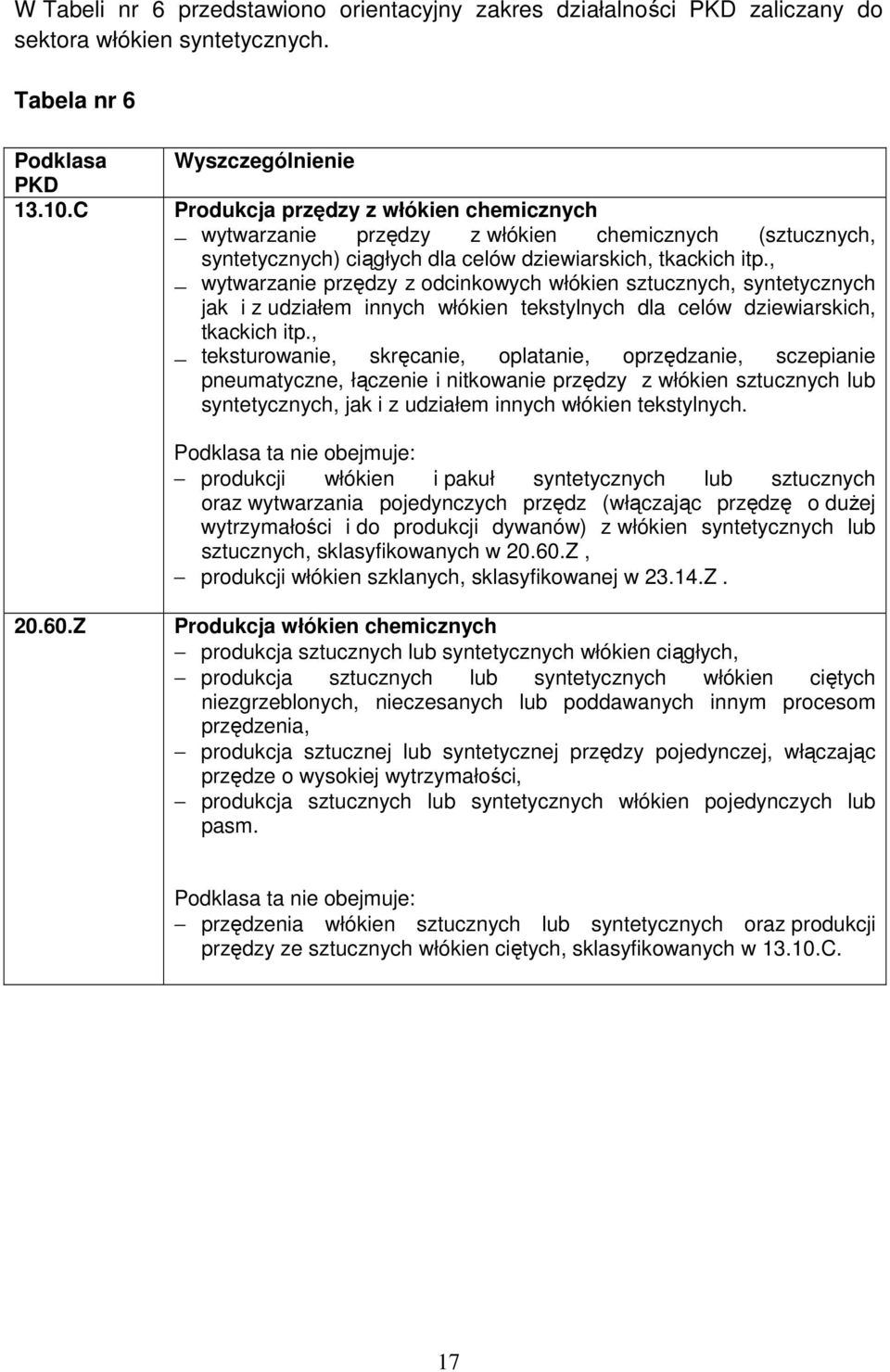 W Tabeli nr 6 przedstawiono orientacyjny zakres działalności PKD zaliczany do sektora włókien syntetycznych.

Tabela nr 6

| Podklasa PKD | Wyszczególnienie |
|---|---|
| 13.10.C | Produkcja przędzy z włókien chemicznych<br>– wytwarzanie przędzy z włókien chemicznych (sztucznych, syntetycznych) ciągłych dla celów dziewiarskich, tkackich itp.,<br>– wytwarzanie przędzy z odcinkowych włókien sztucznych, syntetycznych jak i z udziałem innych włókien tekstylnych dla celów dziewiarskich, tkackich itp.,<br>– teksturowanie, skręcanie, oplatanie, oprzędzanie, sczepianie pneumatyczne, łączenie i nitkowanie przędzy z włókien sztucznych lub syntetycznych, jak i z udziałem innych włókien tekstylnych.<br><br>Podklasa ta nie obejmuje:<br>– produkcji włókien i pakuł syntetycznych lub sztucznych oraz wytwarzania pojedynczych przędz (włączając przędzę o dużej wytrzymałości i do produkcji dywanów) z włókien syntetycznych lub sztucznych, sklasyfikowanych w 20.60.Z ,<br>– produkcji włókien szklanych, sklasyfikowanej w 23.14.Z . |
| 20.60.Z | Produkcja włókien chemicznych<br>– produkcja sztucznych lub syntetycznych włókien ciągłych,<br>– produkcja sztucznych lub syntetycznych włókien ciętych niezgrzeblonych, nieczesanych lub poddawanych innym procesom przędzenia,<br>– produkcja sztucznej lub syntetycznej przędzy pojedynczej, włączając przędze o wysokiej wytrzymałości,<br>– produkcja sztucznych lub syntetycznych włókien pojedynczych lub pasm.<br><br>Podklasa ta nie obejmuje:<br>– przędzenia włókien sztucznych lub syntetycznych oraz produkcji przędzy ze sztucznych włókien ciętych, sklasyfikowanych w 13.10.C. |

17